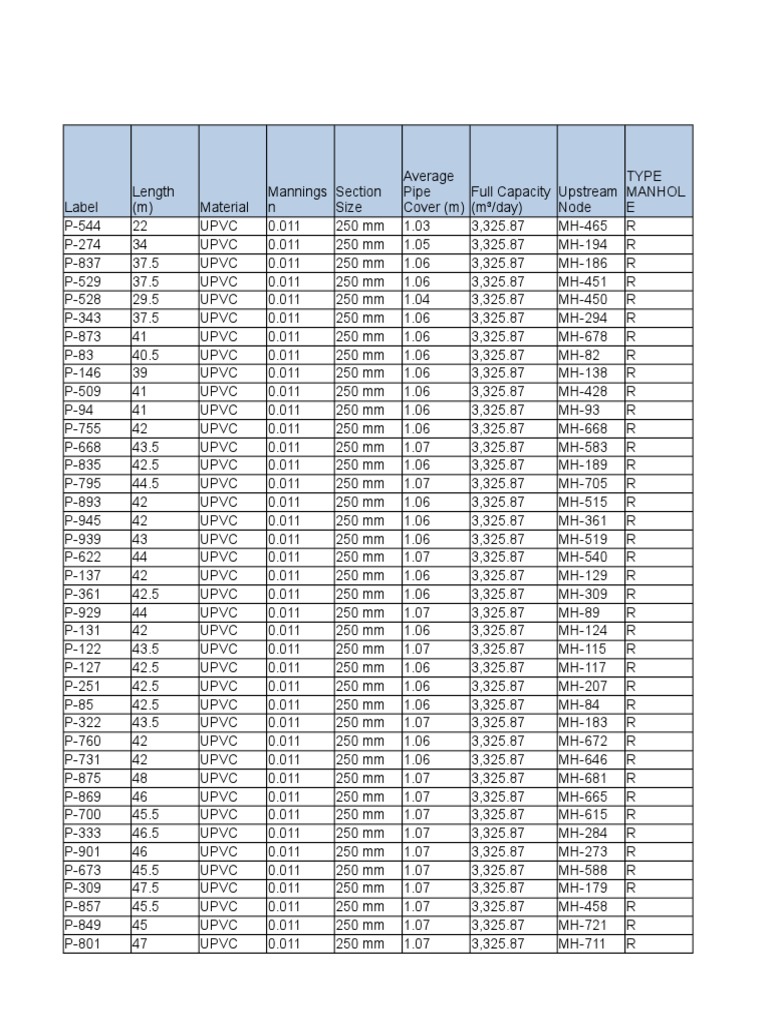 | Label | Length (m) | Material | Mannings n | Section Size | Average Pipe Cover (m) | Full Capacity (m³/day) | Upstream Node | TYPE MANHOLE |
|---|---|---|---|---|---|---|---|---|
| P-544 | 22 | UPVC | 0.011 | 250 mm | 1.03 | 3,325.87 | MH-465 | R |
| P-274 | 34 | UPVC | 0.011 | 250 mm | 1.05 | 3,325.87 | MH-194 | R |
| P-837 | 37.5 | UPVC | 0.011 | 250 mm | 1.06 | 3,325.87 | MH-186 | R |
| P-529 | 37.5 | UPVC | 0.011 | 250 mm | 1.06 | 3,325.87 | MH-451 | R |
| P-528 | 29.5 | UPVC | 0.011 | 250 mm | 1.04 | 3,325.87 | MH-450 | R |
| P-343 | 37.5 | UPVC | 0.011 | 250 mm | 1.06 | 3,325.87 | MH-294 | R |
| P-873 | 41 | UPVC | 0.011 | 250 mm | 1.06 | 3,325.87 | MH-678 | R |
| P-83 | 40.5 | UPVC | 0.011 | 250 mm | 1.06 | 3,325.87 | MH-82 | R |
| P-146 | 39 | UPVC | 0.011 | 250 mm | 1.06 | 3,325.87 | MH-138 | R |
| P-509 | 41 | UPVC | 0.011 | 250 mm | 1.06 | 3,325.87 | MH-428 | R |
| P-94 | 41 | UPVC | 0.011 | 250 mm | 1.06 | 3,325.87 | MH-93 | R |
| P-755 | 42 | UPVC | 0.011 | 250 mm | 1.06 | 3,325.87 | MH-668 | R |
| P-668 | 43.5 | UPVC | 0.011 | 250 mm | 1.07 | 3,325.87 | MH-583 | R |
| P-835 | 42.5 | UPVC | 0.011 | 250 mm | 1.06 | 3,325.87 | MH-189 | R |
| P-795 | 44.5 | UPVC | 0.011 | 250 mm | 1.07 | 3,325.87 | MH-705 | R |
| P-893 | 42 | UPVC | 0.011 | 250 mm | 1.06 | 3,325.87 | MH-515 | R |
| P-945 | 42 | UPVC | 0.011 | 250 mm | 1.06 | 3,325.87 | MH-361 | R |
| P-939 | 43 | UPVC | 0.011 | 250 mm | 1.06 | 3,325.87 | MH-519 | R |
| P-622 | 44 | UPVC | 0.011 | 250 mm | 1.07 | 3,325.87 | MH-540 | R |
| P-137 | 42 | UPVC | 0.011 | 250 mm | 1.06 | 3,325.87 | MH-129 | R |
| P-361 | 42.5 | UPVC | 0.011 | 250 mm | 1.06 | 3,325.87 | MH-309 | R |
| P-929 | 44 | UPVC | 0.011 | 250 mm | 1.07 | 3,325.87 | MH-89 | R |
| P-131 | 42 | UPVC | 0.011 | 250 mm | 1.06 | 3,325.87 | MH-124 | R |
| P-122 | 43.5 | UPVC | 0.011 | 250 mm | 1.07 | 3,325.87 | MH-115 | R |
| P-127 | 42.5 | UPVC | 0.011 | 250 mm | 1.06 | 3,325.87 | MH-117 | R |
| P-251 | 42.5 | UPVC | 0.011 | 250 mm | 1.06 | 3,325.87 | MH-207 | R |
| P-85 | 42.5 | UPVC | 0.011 | 250 mm | 1.06 | 3,325.87 | MH-84 | R |
| P-322 | 43.5 | UPVC | 0.011 | 250 mm | 1.07 | 3,325.87 | MH-183 | R |
| P-760 | 42 | UPVC | 0.011 | 250 mm | 1.06 | 3,325.87 | MH-672 | R |
| P-731 | 42 | UPVC | 0.011 | 250 mm | 1.06 | 3,325.87 | MH-646 | R |
| P-875 | 48 | UPVC | 0.011 | 250 mm | 1.07 | 3,325.87 | MH-681 | R |
| P-869 | 46 | UPVC | 0.011 | 250 mm | 1.07 | 3,325.87 | MH-665 | R |
| P-700 | 45.5 | UPVC | 0.011 | 250 mm | 1.07 | 3,325.87 | MH-615 | R |
| P-333 | 46.5 | UPVC | 0.011 | 250 mm | 1.07 | 3,325.87 | MH-284 | R |
| P-901 | 46 | UPVC | 0.011 | 250 mm | 1.07 | 3,325.87 | MH-273 | R |
| P-673 | 45.5 | UPVC | 0.011 | 250 mm | 1.07 | 3,325.87 | MH-588 | R |
| P-309 | 47.5 | UPVC | 0.011 | 250 mm | 1.07 | 3,325.87 | MH-179 | R |
| P-857 | 45.5 | UPVC | 0.011 | 250 mm | 1.07 | 3,325.87 | MH-458 | R |
| P-849 | 45 | UPVC | 0.011 | 250 mm | 1.07 | 3,325.87 | MH-721 | R |
| P-801 | 47 | UPVC | 0.011 | 250 mm | 1.07 | 3,325.87 | MH-711 | R |